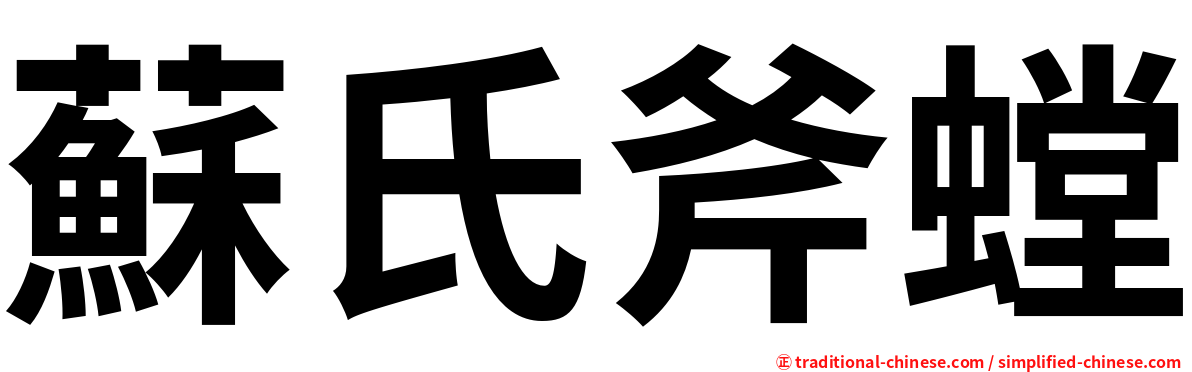 蘇氏斧螳

㊣ traditional-chinese.com / simplified-chinese.com